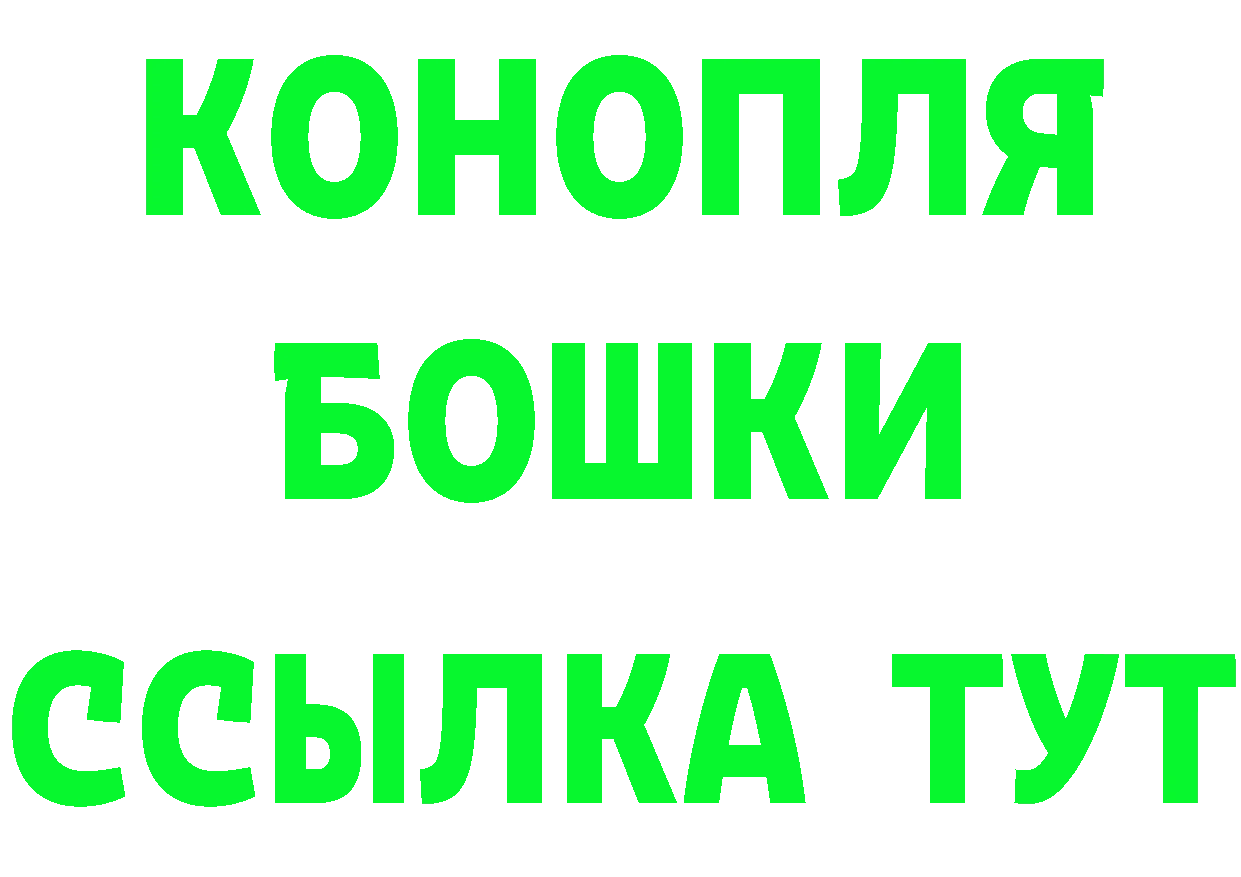 КОНОПЛЯ
БОШКИ
ССЫЛКА ТУТ